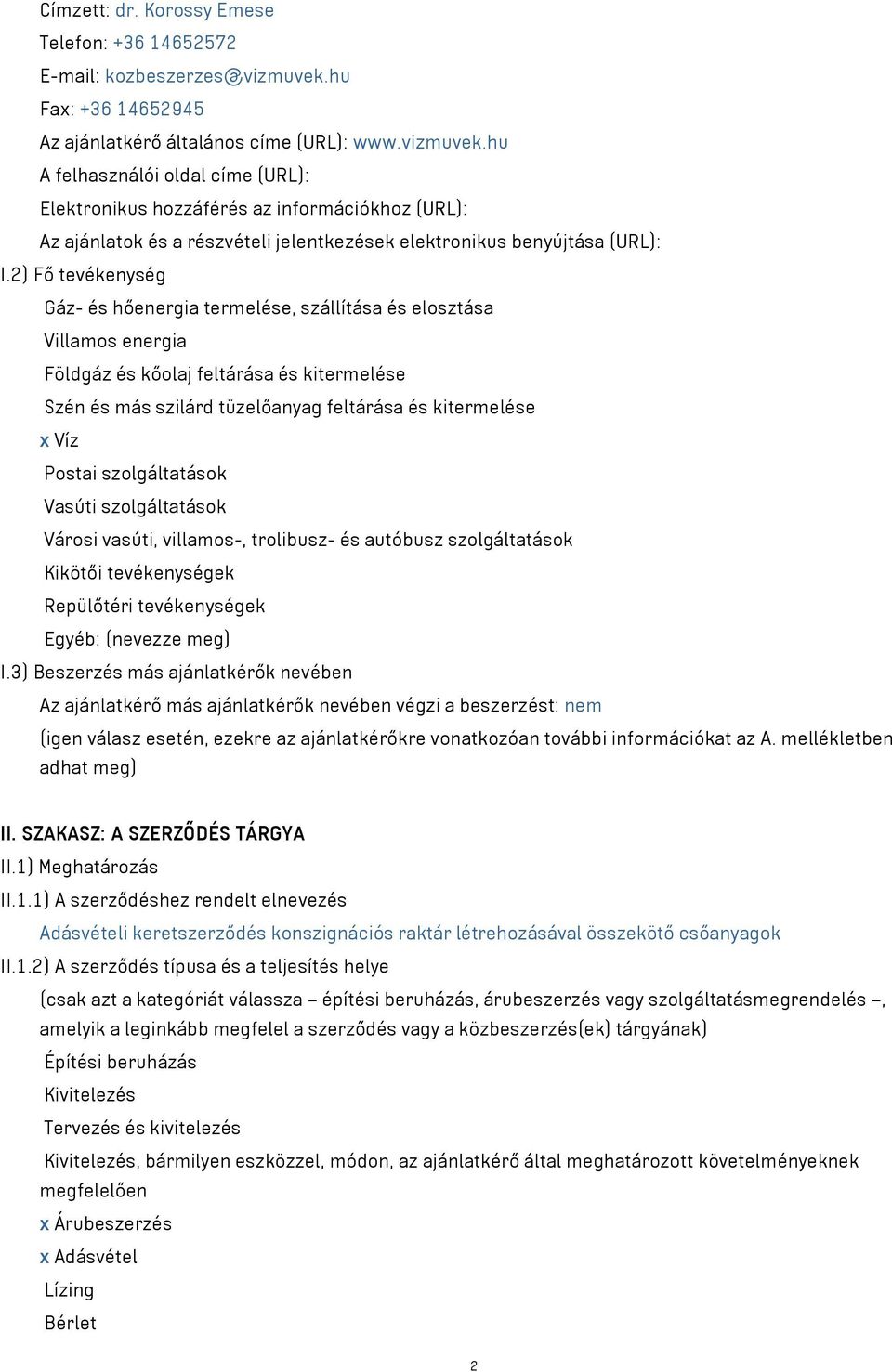 Címzett: dr. Korossy Emese
Telefon: +36 14652572
E-mail: kozbeszerzes@vizmuvek.hu
Fax: +36 14652945
Az ajánlatkérő általános címe (URL): www.vizmuvek.hu
A felhasználói oldal címe (URL):
Elektronikus hozzáférés az információkhoz (URL):
Az ajánlatok és a részvételi jelentkezések elektronikus benyújtása (URL):
I.2) Fő tevékenység
Gáz- és hőenergia termelése, szállítása és elosztása
Villamos energia
Földgáz és kőolaj feltárása és kitermelése
Szén és más szilárd tüzelőanyag feltárása és kitermelése
x Víz
Postai szolgáltatások
Vasúti szolgáltatások
Városi vasúti, villamos-, trolibusz- és autóbusz szolgáltatások
Kikötői tevékenységek
Repülőtéri tevékenységek
Egyéb: (nevezze meg)
I.3) Beszerzés más ajánlatkérők nevében
Az ajánlatkérő más ajánlatkérők nevében végzi a beszerzést: nem
(igen válasz esetén, ezekre az ajánlatkérőkre vonatkozóan további információkat az A. mellékletben adhat meg)

II. SZAKASZ: A SZERZŐDÉS TÁRGYA
II.1) Meghatározás
II.1.1) A szerződéshez rendelt elnevezés
Adásvételi keretszerződés konszignációs raktár létrehozásával összekötő csőanyagok
II.1.2) A szerződés típusa és a teljesítés helye
(csak azt a kategóriát válassza – építési beruházás, árubeszerzés vagy szolgáltatásmegrendelés –, amelyik a leginkább megfelel a szerződés vagy a közbeszerzés(ek) tárgyának)
Építési beruházás
Kivitelezés
Tervezés és kivitelezés
Kivitelezés, bármilyen eszközzel, módon, az ajánlatkérő által meghatározott követelményeknek megfelelően
x Árubeszerzés
x Adásvétel
Lízing
Bérlet
2